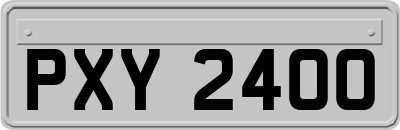 PXY 2400